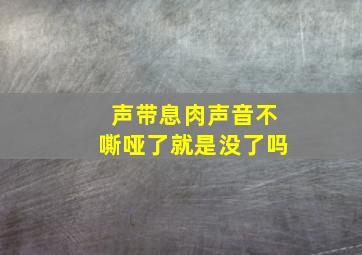 声带息肉声音不嘶哑了就是没了吗